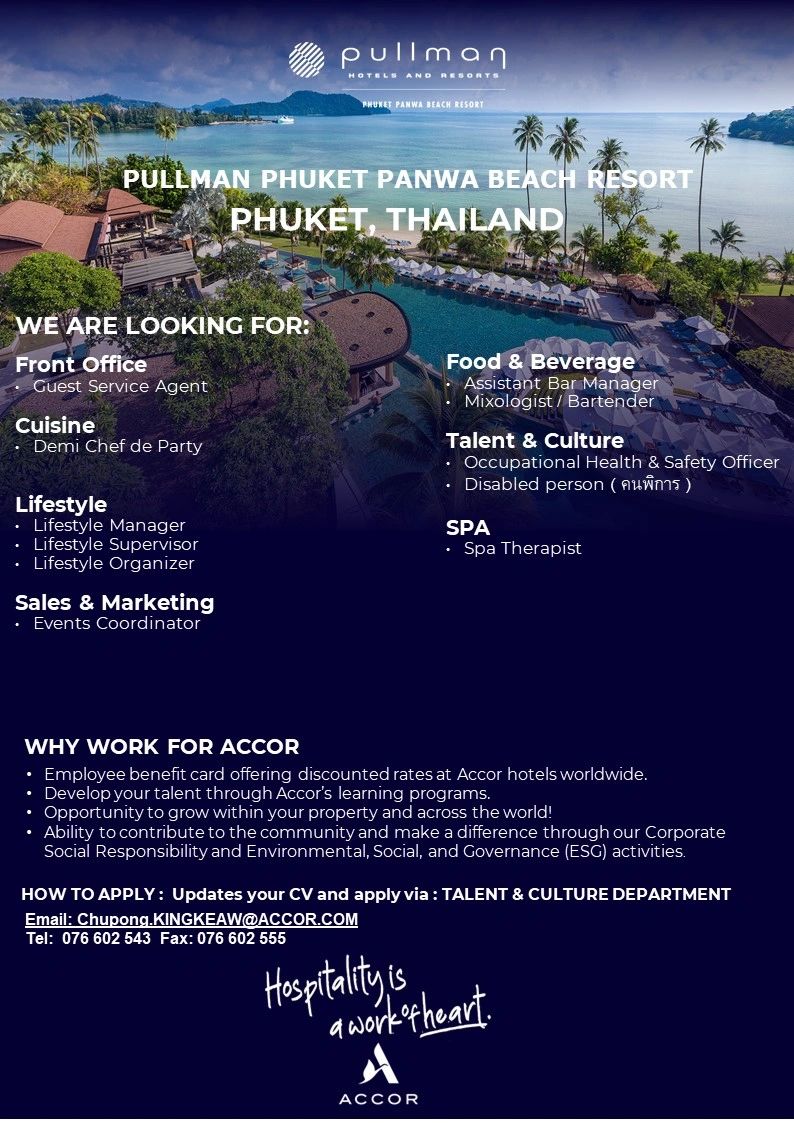 pullman
HOTELS AND RESORTS
PHUKET PANWA BEACH RESORT

PULLMAN PHUKET PANWA BEACH RESORT
PHUKET, THAILAND

WE ARE LOOKING FOR:

Front Office
• Guest Service Agent

Cuisine
• Demi Chef de Party

Lifestyle
• Lifestyle Manager
• Lifestyle Supervisor
• Lifestyle Organizer

Sales & Marketing
• Events Coordinator

Food & Beverage
• Assistant Bar Manager
• Mixologist / Bartender

Talent & Culture
• Occupational Health & Safety Officer
• Disabled person ( คนพิการ )

SPA
• Spa Therapist

WHY WORK FOR ACCOR
• Employee benefit card offering discounted rates at Accor hotels worldwide.
• Develop your talent through Accor's learning programs.
• Opportunity to grow within your property and across the world!
• Ability to contribute to the community and make a difference through our Corporate Social Responsibility and Environmental, Social, and Governance (ESG) activities.

HOW TO APPLY : Updates your CV and apply via : TALENT & CULTURE DEPARTMENT
Email: Chupong.KINGKEAW@ACCOR.COM
Tel: 076 602 543 Fax: 076 602 555

Hospitality is a work of heart.
ACCOR